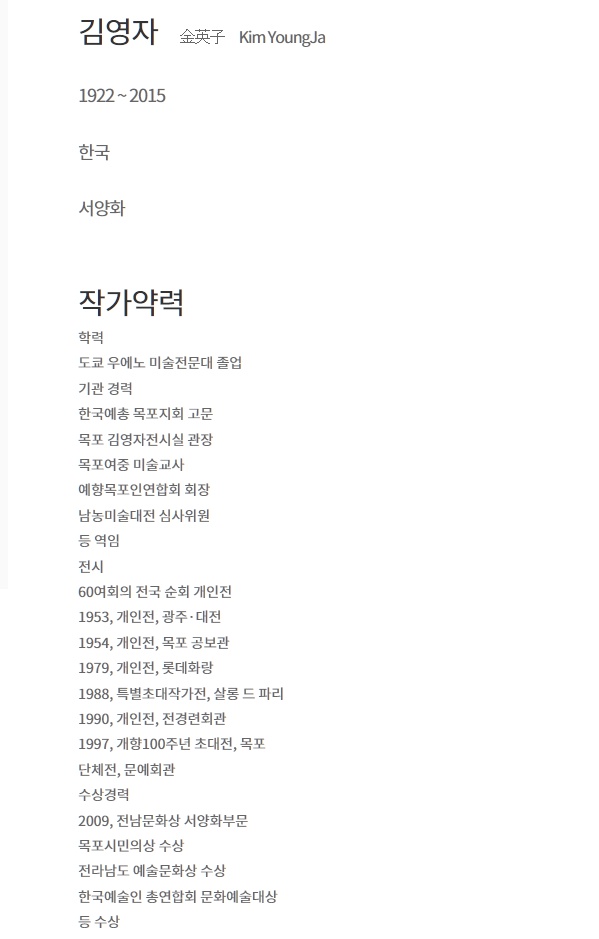 김영자 金英子 Kim YoungJa

1922 ~ 2015

한국

서양화

작가약력

학력
도쿄 우에노 미술전문대 졸업
기관 경력
한국예총 목포지회 고문
목포 김영자전시실 관장
목포여중 미술교사
예향목포인연합회 회장
남농미술대전 심사위원
등 역임
전시
60여회의 전국 순회 개인전
1953, 개인전, 광주·대전
1954, 개인전, 목포 공보관
1979, 개인전, 롯데화랑
1988, 특별초대작가전, 살롱 드 파리
1990, 개인전, 전경련회관
1997, 개항100주년 초대전, 목포
단체전, 문예회관
수상경력
2009, 전남문화상 서양화부문
목포시민의상 수상
전라남도 예술문화상 수상
한국예술인 총연합회 문화예술대상
등 수상